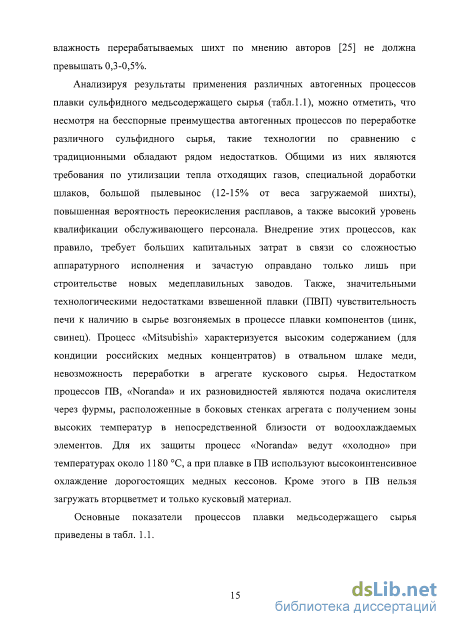 влажность перерабатываемых шихт по мнению авторов [25] не должна превышать 0,3-0,5%.

Анализируя результаты применения различных автогенных процессов плавки сульфидного медьсодержащего сырья (табл.1.1), можно отметить, что несмотря на бесспорные преимущества автогенных процессов по переработке различного сульфидного сырья, такие технологии по сравнению с традиционными обладают рядом недостатков. Общими из них являются требования по утилизации тепла отходящих газов, специальной доработки шлаков, большой пылевынос (12-15% от веса загружаемой шихты), повышенная вероятность переокисления расплавов, а также высокий уровень квалификации обслуживающего персонала. Внедрение этих процессов, как правило, требует больших капитальных затрат в связи со сложностью аппаратурного исполнения и зачастую оправдано только лишь при строительстве новых медеплавильных заводов. Также, значительными технологическими недостатками взвешенной плавки (ПВП) чувствительность печи к наличию в сырье возгоняемых в процессе плавки компонентов (цинк, свинец). Процесс «Mitsubishi» характеризуется высоким содержанием (для кондиции российских медных концентратов) в отвальном шлаке меди, невозможность переработки в агрегате кускового сырья. Недостатком процессов ПВ, «Noranda» и их разновидностей являются подача окислителя через фурмы, расположенные в боковых стенках агрегата с получением зоны высоких температур в непосредственной близости от водоохлаждаемых элементов. Для их защиты процесс «Noranda» ведут «холодно» при температурах около 1180 °С, а при плавке в ПВ используют высокоинтенсивное охлаждение дорогостоящих медных кессонов. Кроме этого в ПВ нельзя загружать вторцветмет и только кусковый материал.

Основные показатели процессов плавки медьсодержащего сырья приведены в табл. 1.1.

15

dsLib.net
библиотека диссертаций